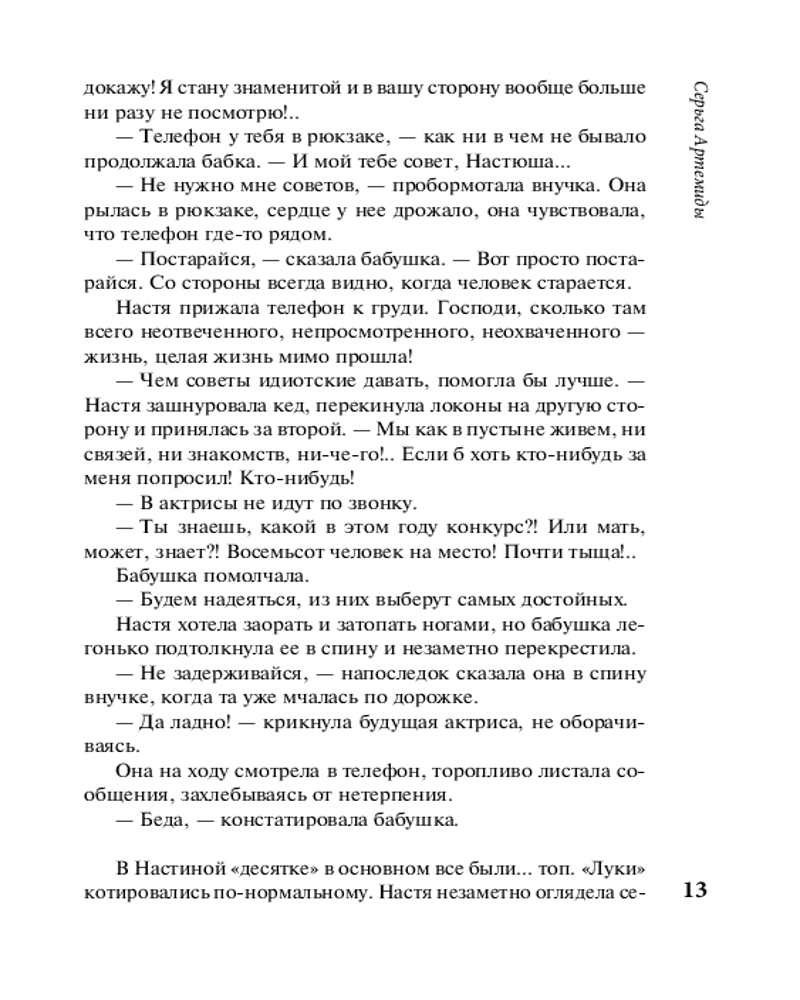 докажу! Я стану знаменитой и в вашу сторону вообще больше ни разу не посмотрю!..

— Телефон у тебя в рюкзаке, — как ни в чем не бывало продолжала бабка. — И мой тебе совет, Настюша...

— Не нужно мне советов, — пробормотала внучка. Она рылась в рюкзаке, сердце у нее дрожало, она чувствовала, что телефон где-то рядом.

— Постарайся, — сказала бабушка. — Вот просто постарайся. Со стороны всегда видно, когда человек старается.

Настя прижала телефон к груди. Господи, сколько там всего неотвеченного, непросмотренного, неохваченного — жизнь, целая жизнь мимо прошла!

— Чем советы идиотские давать, помогла бы лучше. — Настя зашнуровала кед, перекинула локоны на другую сторону и принялась за второй. — Мы как в пустыне живем, ни связей, ни знакомств, ни-че-го!.. Если б хоть кто-нибудь за меня попросил! Кто-нибудь!

— В актрисы не идут по звонку.

— Ты знаешь, какой в этом году конкурс?! Или мать, может, знает?! Восемьсот человек на место! Почти тыща!..

Бабушка помолчала.

— Будем надеяться, из них выберут самых достойных.

Настя хотела заорать и затопать ногами, но бабушка легонько подтолкнула ее в спину и незаметно перекрестила.

— Не задерживайся, — напоследок сказала она в спину внучке, когда та уже мчалась по дорожке.

— Да ладно! — крикнула будущая актриса, не оборачиваясь.

Она на ходу смотрела в телефон, торопливо листала сообщения, захлебываясь от нетерпения.

— Беда, — констатировала бабушка.

В Настиной «десятке» в основном все были... топ. «Луки» котировались по-нормальному. Настя незаметно оглядела се-

Серьга Артемиды

13